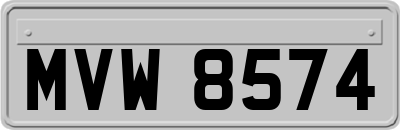 MVW 8574